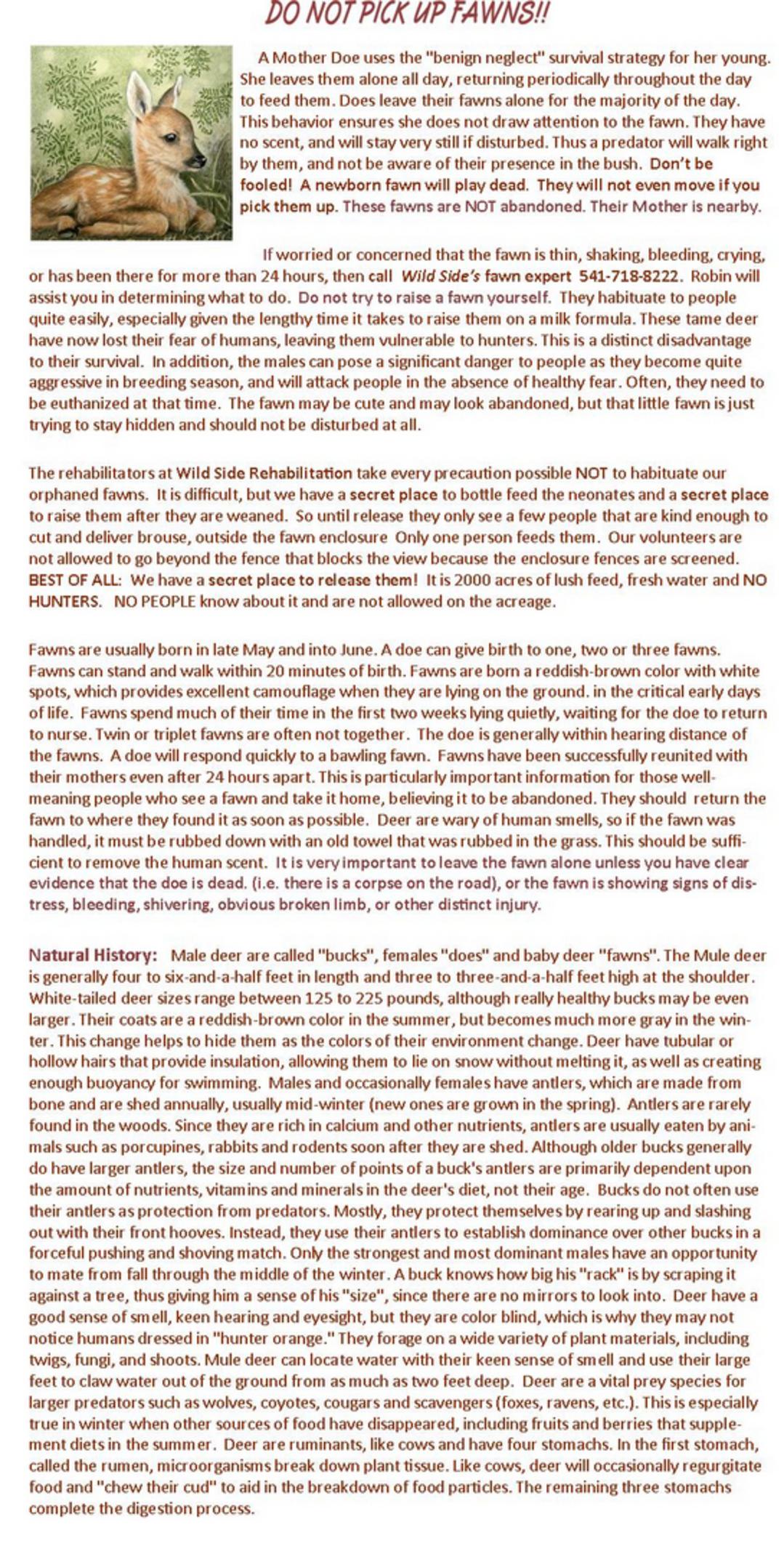 DO NOT PICK UP FAWNS!!

A Mother Doe uses the "benign neglect" survival strategy for her young. She leaves them alone all day, returning periodically throughout the day to feed them. Does leave their fawns alone for the majority of the day. This behavior ensures she does not draw attention to the fawn. They have no scent, and will stay very still if disturbed. Thus a predator will walk right by them, and not be aware of their presence in the bush. Don't be fooled! A newborn fawn will play dead. They will not even move if you pick them up. These fawns are NOT abandoned. Their Mother is nearby.

If worried or concerned that the fawn is thin, shaking, bleeding, crying, or has been there for more than 24 hours, then call Wild Side's fawn expert 541-718-8222. Robin will assist you in determining what to do. Do not try to raise a fawn yourself. They habituate to people quite easily, especially given the lengthy time it takes to raise them on a milk formula. These tame deer have now lost their fear of humans, leaving them vulnerable to hunters. This is a distinct disadvantage to their survival. In addition, the males can pose a significant danger to people as they become quite aggressive in breeding season, and will attack people in the absence of healthy fear. Often, they need to be euthanized at that time. The fawn may be cute and may look abandoned, but that little fawn is just trying to stay hidden and should not be disturbed at all.

The rehabilitators at Wild Side Rehabilitation take every precaution possible NOT to habituate our orphaned fawns. It is difficult, but we have a secret place to bottle feed the neonates and a secret place to raise them after they are weaned. So until release they only see a few people that are kind enough to cut and deliver brouse, outside the fawn enclosure Only one person feeds them. Our volunteers are not allowed to go beyond the fence that blocks the view because the enclosure fences are screened. BEST OF ALL: We have a secret place to release them! It is 2000 acres of lush feed, fresh water and NO HUNTERS. NO PEOPLE know about it and are not allowed on the acreage.

Fawns are usually born in late May and into June. A doe can give birth to one, two or three fawns. Fawns can stand and walk within 20 minutes of birth. Fawns are born a reddish-brown color with white spots, which provides excellent camouflage when they are lying on the ground. in the critical early days of life. Fawns spend much of their time in the first two weeks lying quietly, waiting for the doe to return to nurse. Twin or triplet fawns are often not together. The doe is generally within hearing distance of the fawns. A doe will respond quickly to a bawling fawn. Fawns have been successfully reunited with their mothers even after 24 hours apart. This is particularly important information for those well-meaning people who see a fawn and take it home, believing it to be abandoned. They should return the fawn to where they found it as soon as possible. Deer are wary of human smells, so if the fawn was handled, it must be rubbed down with an old towel that was rubbed in the grass. This should be sufficient to remove the human scent. It is very important to leave the fawn alone unless you have clear evidence that the doe is dead. (i.e. there is a corpse on the road), or the fawn is showing signs of distress, bleeding, shivering, obvious broken limb, or other distinct injury.

Natural History: Male deer are called "bucks", females "does" and baby deer "fawns". The Mule deer is generally four to six-and-a-half feet in length and three to three-and-a-half feet high at the shoulder. White-tailed deer sizes range between 125 to 225 pounds, although really healthy bucks may be even larger. Their coats are a reddish-brown color in the summer, but becomes much more gray in the winter. This change helps to hide them as the colors of their environment change. Deer have tubular or hollow hairs that provide insulation, allowing them to lie on snow without melting it, as well as creating enough buoyancy for swimming. Males and occasionally females have antlers, which are made from bone and are shed annually, usually mid-winter (new ones are grown in the spring). Antlers are rarely found in the woods. Since they are rich in calcium and other nutrients, antlers are usually eaten by animals such as porcupines, rabbits and rodents soon after they are shed. Although older bucks generally do have larger antlers, the size and number of points of a buck's antlers are primarily dependent upon the amount of nutrients, vitamins and minerals in the deer's diet, not their age. Bucks do not often use their antlers as protection from predators. Mostly, they protect themselves by rearing up and slashing out with their front hooves. Instead, they use their antlers to establish dominance over other bucks in a forceful pushing and shoving match. Only the strongest and most dominant males have an opportunity to mate from fall through the middle of the winter. A buck knows how big his "rack" is by scraping it against a tree, thus giving him a sense of his "size", since there are no mirrors to look into. Deer have a good sense of smell, keen hearing and eyesight, but they are color blind, which is why they may not notice humans dressed in "hunter orange." They forage on a wide variety of plant materials, including twigs, fungi, and shoots. Mule deer can locate water with their keen sense of smell and use their large feet to claw water out of the ground from as much as two feet deep. Deer are a vital prey species for larger predators such as wolves, coyotes, cougars and scavengers (foxes, ravens, etc.). This is especially true in winter when other sources of food have disappeared, including fruits and berries that supplement diets in the summer. Deer are ruminants, like cows and have four stomachs. In the first stomach, called the rumen, microorganisms break down plant tissue. Like cows, deer will occasionally regurgitate food and "chew their cud" to aid in the breakdown of food particles. The remaining three stomachs complete the digestion process.